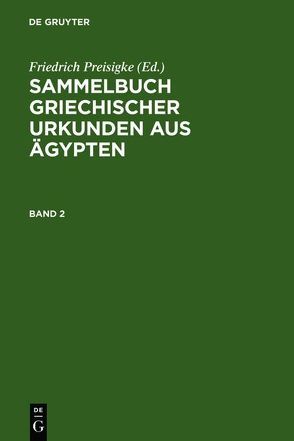 DE GRUYTER

Friedrich Preisigke (Ed.)

SAMMELBUCH GRIECHISCHER URKUNDEN AUS ÄGYPTEN

BAND 2

DE
G